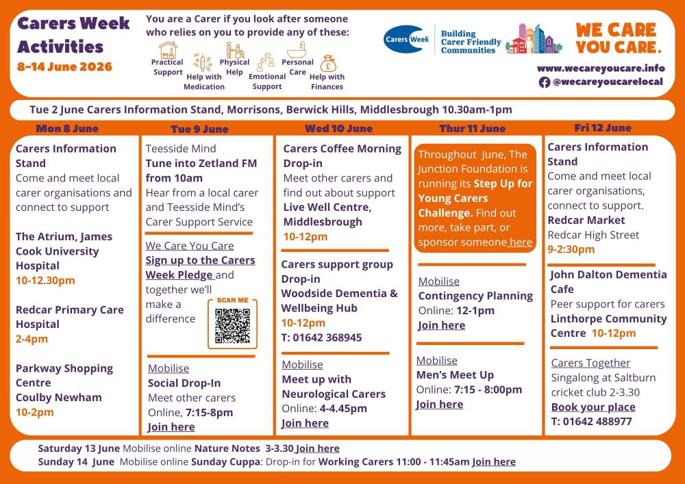 Carers Week Activities
8-14 June 2026

You are a Carer if you look after someone who relies on you to provide any of these:

Practical Support
Help with Medication
Physical Help
Emotional Support
Personal Care
Help with Finances

Carers Week
Building Carer Friendly Communities

WE CARE YOU CARE.
www.wecareyoucare.info
@wecareyoucarelocal

Tue 2 June Carers Information Stand, Morrisons, Berwick Hills, Middlesbrough 10.30am-1pm

Mon 8 June

Carers Information Stand
Come and meet local carer organisations and connect to support

The Atrium, James Cook University Hospital
10-12.30pm

Redcar Primary Care Hospital
2-4pm

Parkway Shopping Centre
Coulby Newham
10-2pm

Tue 9 June

Teesside Mind
Tune into Zetland FM from 10am
Hear from a local carer and Teesside Mind's Carer Support Service

We Care You Care
Sign up to the Carers Week Pledge and together we'll make a difference

SCAN ME

Mobilise
Social Drop-In
Meet other carers
Online, 7:15-8pm
Join here

Wed 10 June

Carers Coffee Morning Drop-in
Meet other carers and find out about support
Live Well Centre, Middlesbrough
10-12pm

Carers support group Drop-in
Woodside Dementia & Wellbeing Hub
10-12pm
T: 01642 368945

Mobilise
Meet up with Neurological Carers
Online: 4-4.45pm
Join here

Thur 11 June

Throughout June, The Junction Foundation is running its Step Up for Young Carers Challenge. Find out more, take part, or sponsor someone here

Mobilise
Contingency Planning
Online: 12-1pm
Join here

Mobilise
Men's Meet Up
Online: 7:15 - 8:00pm
Join here

Fri 12 June

Carers Information Stand
Come and meet local carer organisations, connect to support.
Redcar Market
Redcar High Street
9-2:30pm

John Dalton Dementia Cafe
Peer support for carers
Linthorpe Community Centre 10-12pm

Carers Together
Singalong at Saltburn cricket club 2-3.30
Book your place
T: 01642 488977

Saturday 13 June Mobilise online Nature Notes 3-3.30 Join here
Sunday 14 June Mobilise online Sunday Cuppa: Drop-in for Working Carers 11:00 - 11:45am Join here